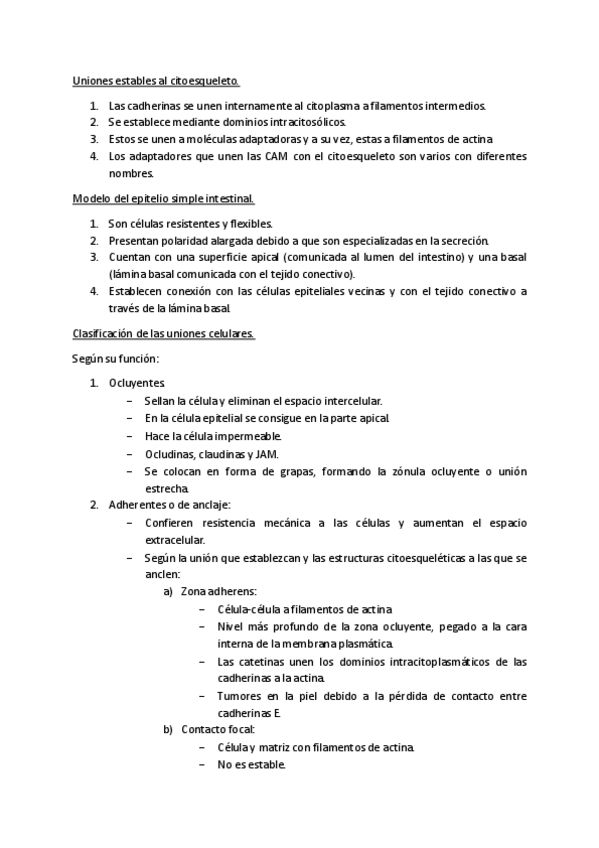 Uniones estables al citoesqueleto.

1. Las cadherinas se unen internamente al citoplasma a filamentos intermedios.
2. Se establece mediante dominios intracitosólicos.
3. Estos se unen a moléculas adaptadoras y a su vez, estas a filamentos de actina.
4. Los adaptadores que unen las CAM con el citoesqueleto son varios con diferentes nombres.

Modelo del epitelio simple intestinal.

1. Son células resistentes y flexibles.
2. Presentan polaridad alargada debido a que son especializadas en la secreción.
3. Cuentan con una superficie apical (comunicada al lumen del intestino) y una basal (lámina basal comunicada con el tejido conectivo).
4. Establecen conexión con las células epiteliales vecinas y con el tejido conectivo a través de la lámina basal.

Clasificación de las uniones celulares.

Según su función:

1. Ocluyentes.
– Sellan la célula y eliminan el espacio intercelular.
– En la célula epitelial se consigue en la parte apical.
– Hace la célula impermeable.
– Ocludinas, claudinas y JAM.
– Se colocan en forma de grapas, formando la zónula ocluyente o unión estrecha.
2. Adherentes o de anclaje:
– Confieren resistencia mecánica a las células y aumentan el espacio extracelular.
– Según la unión que establezcan y las estructuras citoesqueléticas a las que se anclen:
a) Zona adherens:
– Célula-célula a filamentos de actina.
– Nivel más profundo de la zona ocluyente, pegado a la cara interna de la membrana plasmática.
– Las catetinas unen los dominios intracitoplasmáticos de las cadherinas a la actina.
– Tumores en la piel debido a la pérdida de contacto entre cadherinas E.
b) Contacto focal:
– Célula y matriz con filamentos de actina.
– No es estable.